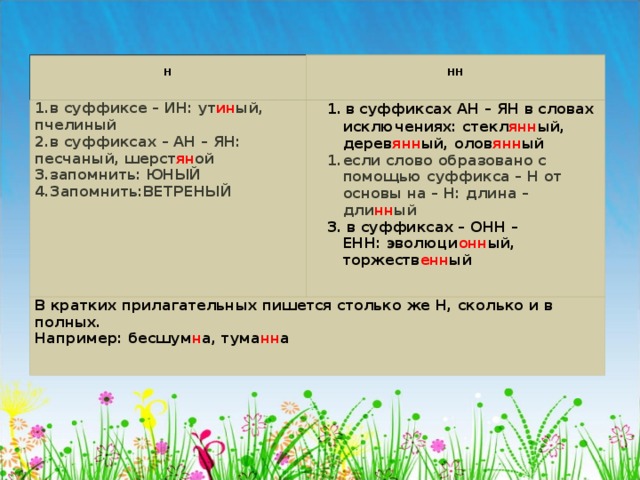 | н | нн |
|---|---|
| 1.в суффиксе – ИН: утиный, пчелиный 2.в суффиксах – АН – ЯН: песчаный, шерстяной 3.запомнить: ЮНЫЙ 4.Запомнить:ВЕТРЕНЫЙ | 1. в суффиксах АН – ЯН в словах исключениях: стеклянный, деревянный, оловянный 1.если слово образовано с помощью суффикса – Н от основы на – Н: длина – длинный 3. в суффиксах – ОНН – ЕНН: эволюционный, торжественный |

В кратких прилагательных пишется столько же Н, сколько и в полных.
Например: бесшумна, туманна